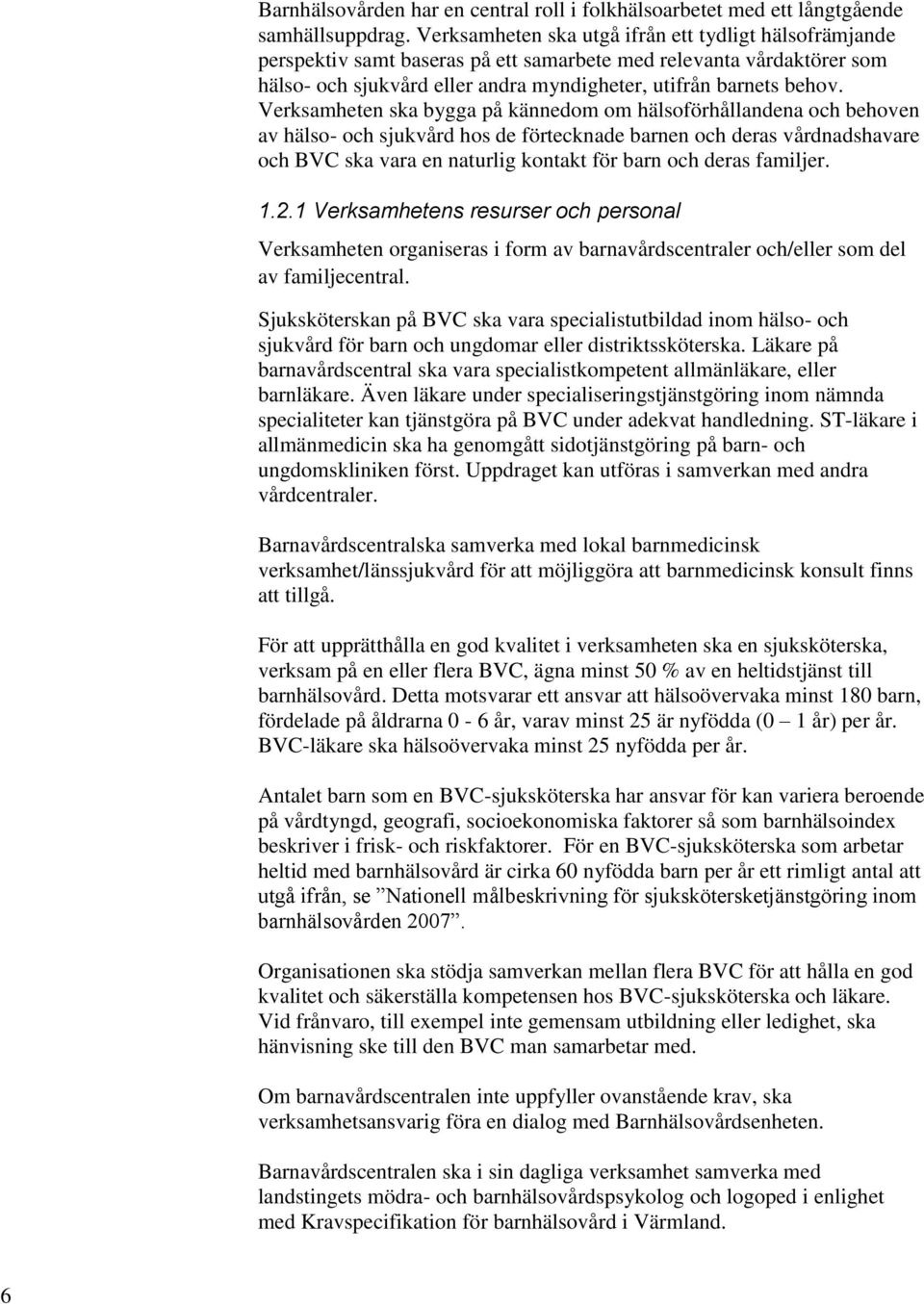 Barnhälsovården har en central roll i folkhälsoarbetet med ett långtgående samhällsuppdrag. Verksamheten ska utgå ifrån ett tydligt hälsofrämjande perspektiv samt baseras på ett samarbete med relevanta vårdaktörer som hälso- och sjukvård eller andra myndigheter, utifrån barnets behov. Verksamheten ska bygga på kännedom om hälsoförhållandena och behoven av hälso- och sjukvård hos de förtecknade barnen och deras vårdnadshavare och BVC ska vara en naturlig kontakt för barn och deras familjer.

1.2.1 Verksamhetens resurser och personal

Verksamheten organiseras i form av barnavårdscentraler och/eller som del av familjecentral.

Sjuksköterskan på BVC ska vara specialistutbildad inom hälso- och sjukvård för barn och ungdomar eller distriktssköterska. Läkare på barnavårdscentral ska vara specialistkompetent allmänläkare, eller barnläkare. Även läkare under specialiseringstjänstgöring inom nämnda specialiteter kan tjänstgöra på BVC under adekvat handledning. ST-läkare i allmänmedicin ska ha genomgått sidotjänstgöring på barn- och ungdomskliniken först. Uppdraget kan utföras i samverkan med andra vårdcentraler.

Barnavårdscentralska samverka med lokal barnmedicinsk verksamhet/länssjukvård för att möjliggöra att barnmedicinsk konsult finns att tillgå.

För att upprätthålla en god kvalitet i verksamheten ska en sjuksköterska, verksam på en eller flera BVC, ägna minst 50 % av en heltidstjänst till barnhälsovård. Detta motsvarar ett ansvar att hälsoövervaka minst 180 barn, fördelade på åldrarna 0 - 6 år, varav minst 25 är nyfödda (0 – 1 år) per år. BVC-läkare ska hälsoövervaka minst 25 nyfödda per år.

Antalet barn som en BVC-sjuksköterska har ansvar för kan variera beroende på vårdtyngd, geografi, socioekonomiska faktorer så som barnhälsoindex beskriver i frisk- och riskfaktorer. För en BVC-sjuksköterska som arbetar heltid med barnhälsovård är cirka 60 nyfödda barn per år ett rimligt antal att utgå ifrån, se ”Nationell målbeskrivning för sjukskötersketjänstgöring inom barnhälsovården 2007”.

Organisationen ska stödja samverkan mellan flera BVC för att hålla en god kvalitet och säkerställa kompetensen hos BVC-sjuksköterska och läkare. Vid frånvaro, till exempel inte gemensam utbildning eller ledighet, ska hänvisning ske till den BVC man samarbetar med.

Om barnavårdscentralen inte uppfyller ovanstående krav, ska verksamhetsansvarig föra en dialog med Barnhälsovårdsenheten.

Barnavårdscentralen ska i sin dagliga verksamhet samverka med landstingets mödra- och barnhälsovårdspsykolog och logoped i enlighet med Kravspecifikation för barnhälsovård i Värmland.

6